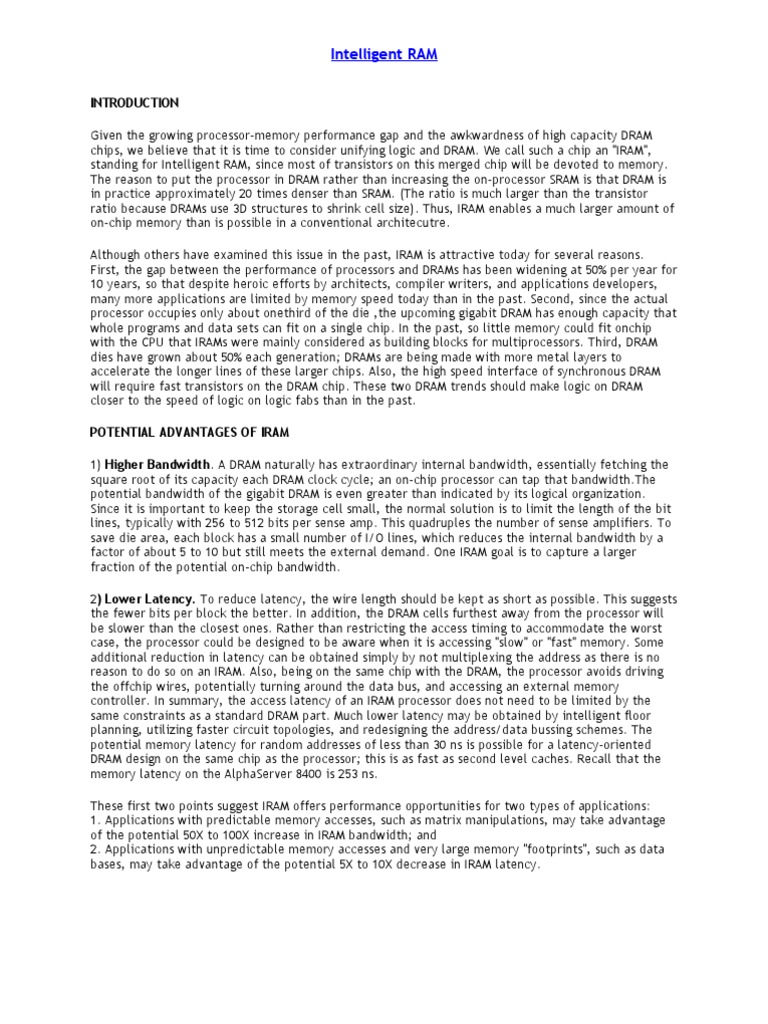 Intelligent RAM

INTRODUCTION

Given the growing processor-memory performance gap and the awkwardness of high capacity DRAM chips, we believe that it is time to consider unifying logic and DRAM. We call such a chip an "IRAM", standing for Intelligent RAM, since most of transistors on this merged chip will be devoted to memory. The reason to put the processor in DRAM rather than increasing the on-processor SRAM is that DRAM is in practice approximately 20 times denser than SRAM. (The ratio is much larger than the transistor ratio because DRAMs use 3D structures to shrink cell size). Thus, IRAM enables a much larger amount of on-chip memory than is possible in a conventional architecutre.

Although others have examined this issue in the past, IRAM is attractive today for several reasons. First, the gap between the performance of processors and DRAMs has been widening at 50% per year for 10 years, so that despite heroic efforts by architects, compiler writers, and applications developers, many more applications are limited by memory speed today than in the past. Second, since the actual processor occupies only about onethird of the die ,the upcoming gigabit DRAM has enough capacity that whole programs and data sets can fit on a single chip. In the past, so little memory could fit onchip with the CPU that IRAMs were mainly considered as building blocks for multiprocessors. Third, DRAM dies have grown about 50% each generation; DRAMs are being made with more metal layers to accelerate the longer lines of these larger chips. Also, the high speed interface of synchronous DRAM will require fast transistors on the DRAM chip. These two DRAM trends should make logic on DRAM closer to the speed of logic on logic fabs than in the past.

POTENTIAL ADVANTAGES OF IRAM

1) Higher Bandwidth. A DRAM naturally has extraordinary internal bandwidth, essentially fetching the square root of its capacity each DRAM clock cycle; an on-chip processor can tap that bandwidth.The potential bandwidth of the gigabit DRAM is even greater than indicated by its logical organization. Since it is important to keep the storage cell small, the normal solution is to limit the length of the bit lines, typically with 256 to 512 bits per sense amp. This quadruples the number of sense amplifiers. To save die area, each block has a small number of I/O lines, which reduces the internal bandwidth by a factor of about 5 to 10 but still meets the external demand. One IRAM goal is to capture a larger fraction of the potential on-chip bandwidth.

2) Lower Latency. To reduce latency, the wire length should be kept as short as possible. This suggests the fewer bits per block the better. In addition, the DRAM cells furthest away from the processor will be slower than the closest ones. Rather than restricting the access timing to accommodate the worst case, the processor could be designed to be aware when it is accessing "slow" or "fast" memory. Some additional reduction in latency can be obtained simply by not multiplexing the address as there is no reason to do so on an IRAM. Also, being on the same chip with the DRAM, the processor avoids driving the offchip wires, potentially turning around the data bus, and accessing an external memory controller. In summary, the access latency of an IRAM processor does not need to be limited by the same constraints as a standard DRAM part. Much lower latency may be obtained by intelligent floor planning, utilizing faster circuit topologies, and redesigning the address/data bussing schemes. The potential memory latency for random addresses of less than 30 ns is possible for a latency-oriented DRAM design on the same chip as the processor; this is as fast as second level caches. Recall that the memory latency on the AlphaServer 8400 is 253 ns.

These first two points suggest IRAM offers performance opportunities for two types of applications:
1. Applications with predictable memory accesses, such as matrix manipulations, may take advantage of the potential 50X to 100X increase in IRAM bandwidth; and
2. Applications with unpredictable memory accesses and very large memory "footprints", such as data bases, may take advantage of the potential 5X to 10X decrease in IRAM latency.